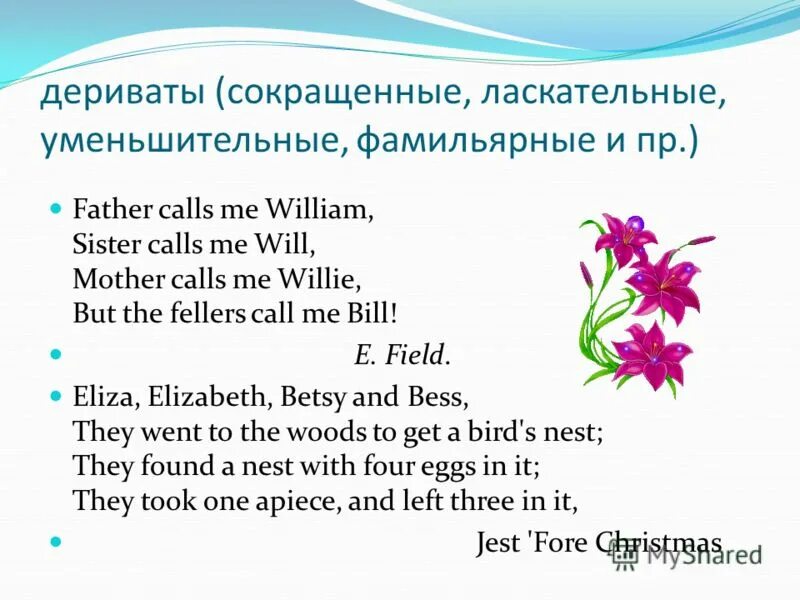 дериваты (сокращенные, ласкательные, уменьшительные, фамильярные и пр.)

Father calls me William,
Sister calls me Will,
Mother calls me Willie,
But the fellers call me Bill!

E. Field.

Eliza, Elizabeth, Betsy and Bess,
They went to the woods to get a bird's nest;
They found a nest with four eggs in it;
They took one apiece, and left three in it,

Jest 'Fore Christmas

MyShared